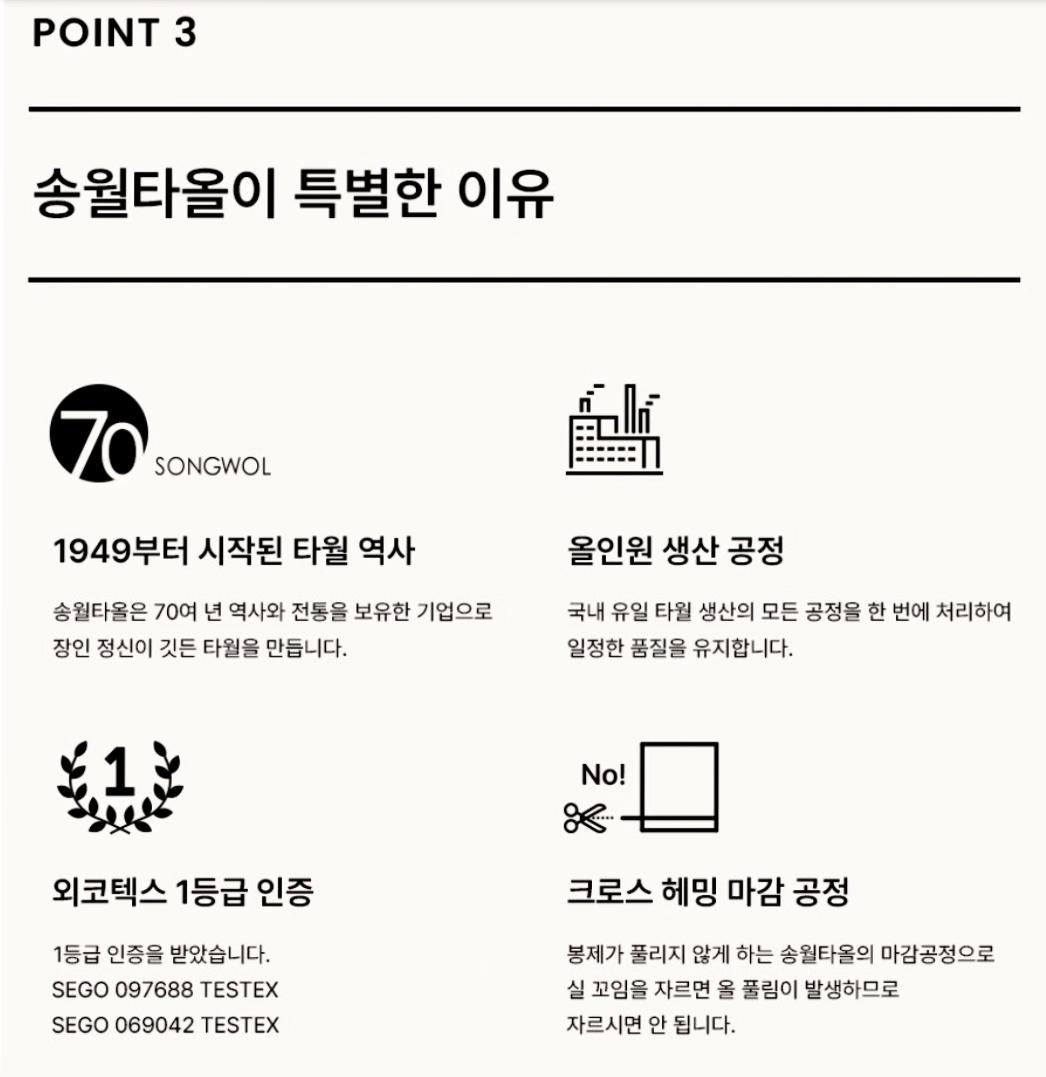 POINT 3

송월타올이 특별한 이유

70 SONGWOL

1949부터 시작된 타월 역사

송월타올은 70여 년 역사와 전통을 보유한 기업으로 장인 정신이 깃든 타월을 만듭니다.

올인원 생산 공정

국내 유일 타월 생산의 모든 공정을 한 번에 처리하여 일정한 품질을 유지합니다.

1

외코텍스 1등급 인증

1등급 인증을 받았습니다.
SEGO 097688 TESTEX
SEGO 069042 TESTEX

No!

크로스 헤밍 마감 공정

봉제가 풀리지 않게 하는 송월타올의 마감공정으로 실 꼬임을 자르면 올 풀림이 발생하므로 자르시면 안 됩니다.